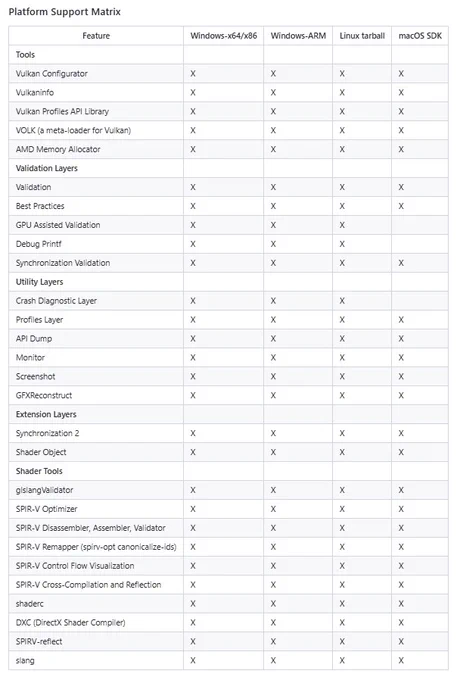 Platform Support Matrix

| Feature | Windows-x64/x86 | Windows-ARM | Linux tarball | macOS SDK |
|---|---|---|---|---|
| **Tools** | | | | |
| Vulkan Configurator | X | X | X | X |
| Vulkaninfo | X | X | X | X |
| Vulkan Profiles API Library | X | X | X | X |
| VOLK (a meta-loader for Vulkan) | X | X | X | X |
| AMD Memory Allocator | X | X | X | X |
| **Validation Layers** | | | | |
| Validation | X | X | X | X |
| Best Practices | X | X | X | X |
| GPU Assisted Validation | X | X | X | |
| Debug Printf | X | X | X | |
| Synchronization Validation | X | X | X | X |
| **Utility Layers** | | | | |
| Crash Diagnostic Layer | X | X | X | |
| Profiles Layer | X | X | X | X |
| API Dump | X | X | X | X |
| Monitor | X | X | X | X |
| Screenshot | X | X | X | X |
| GFXReconstruct | X | X | X | X |
| **Extension Layers** | | | | |
| Synchronization 2 | X | X | X | X |
| Shader Object | X | X | X | X |
| **Shader Tools** | | | | |
| glslangValidator | X | X | X | X |
| SPIR-V Optimizer | X | X | X | X |
| SPIR-V Disassembler, Assembler, Validator | X | X | X | X |
| SPIR-V Remapper (spirv-opt canonicalize-ids) | X | X | X | X |
| SPIR-V Control Flow Visualization | X | X | X | X |
| SPIR-V Cross-Compilation and Reflection | X | X | X | X |
| shaderc | X | X | X | X |
| DXC (DirectX Shader Compiler) | X | X | X | X |
| SPIRV-reflect | X | X | X | X |
| slang | X | X | X | X |